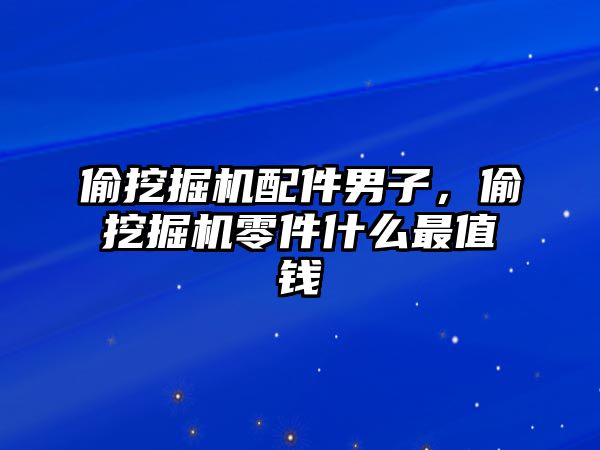 偷挖掘机配件男子，偷挖掘机零件什么最值钱